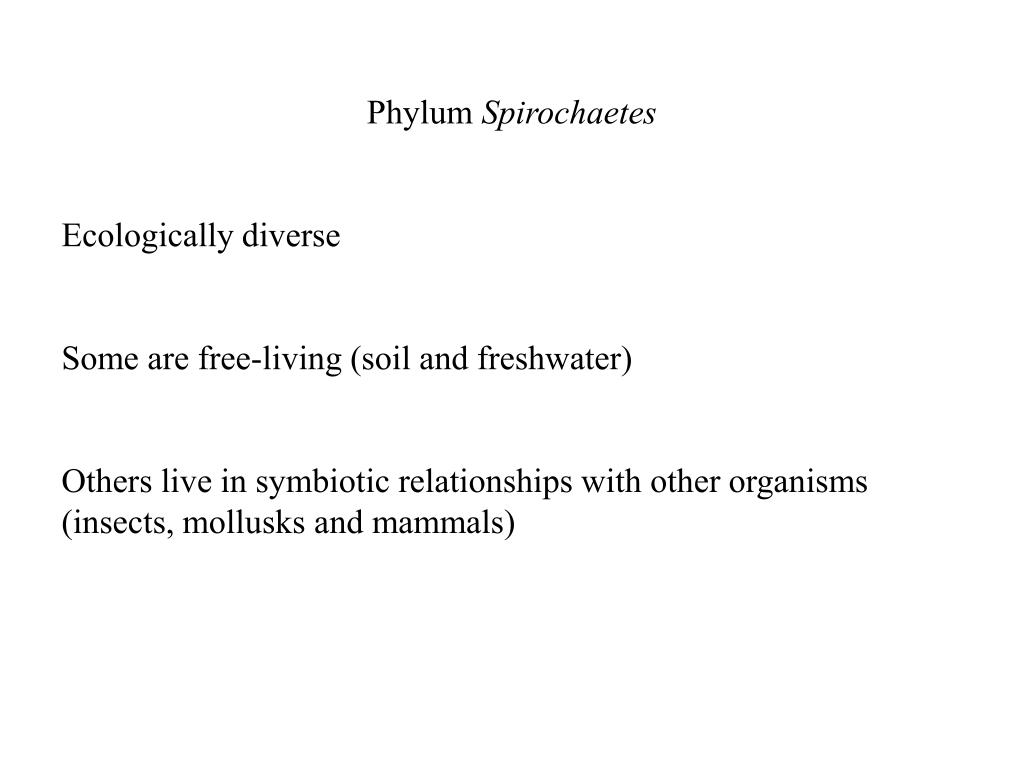 Phylum Spirochaetes

Ecologically diverse

Some are free-living (soil and freshwater)

Others live in symbiotic relationships with other organisms (insects, mollusks and mammals)